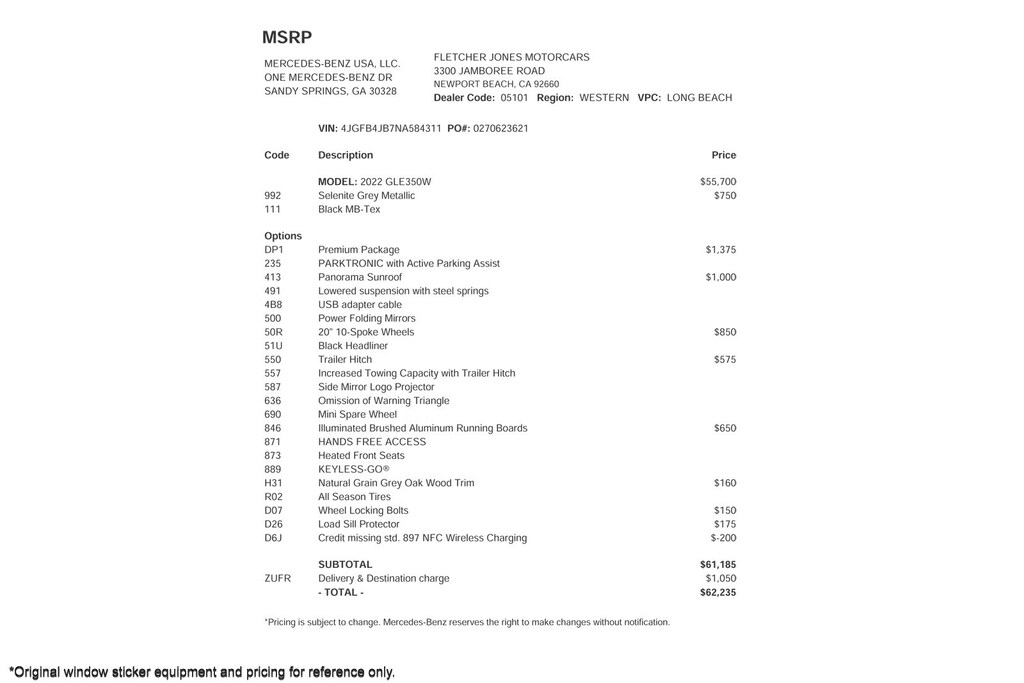 MSRP

MERCEDES-BENZ USA, LLC.
ONE MERCEDES-BENZ DR
SANDY SPRINGS, GA 30328

FLETCHER JONES MOTORCARS
3300 JAMBOREE ROAD
NEWPORT BEACH, CA 92660
Dealer Code: 05101 Region: WESTERN VPC: LONG BEACH

VIN: 4JGFB4JB7NA584311 PO#: 0270623621

| Code | Description | Price |
|---|---|---|
| | MODEL: 2022 GLE350W | $55,700 |
| 992 | Selenite Grey Metallic | $750 |
| 111 | Black MB-Tex | |
| Options | | |
| DP1 | Premium Package | $1,375 |
| 235 | PARKTRONIC with Active Parking Assist | |
| 413 | Panorama Sunroof | $1,000 |
| 491 | Lowered suspension with steel springs | |
| 4B8 | USB adapter cable | |
| 500 | Power Folding Mirrors | |
| 50R | 20" 10-Spoke Wheels | $850 |
| 51U | Black Headliner | |
| 550 | Trailer Hitch | $575 |
| 557 | Increased Towing Capacity with Trailer Hitch | |
| 587 | Side Mirror Logo Projector | |
| 636 | Omission of Warning Triangle | |
| 690 | Mini Spare Wheel | |
| 846 | Illuminated Brushed Aluminum Running Boards | $650 |
| 871 | HANDS FREE ACCESS | |
| 873 | Heated Front Seats | |
| 889 | KEYLESS-GO® | |
| H31 | Natural Grain Grey Oak Wood Trim | $160 |
| R02 | All Season Tires | |
| D07 | Wheel Locking Bolts | $150 |
| D26 | Load Sill Protector | $175 |
| D6J | Credit missing std. 897 NFC Wireless Charging | $-200 |
| | SUBTOTAL | $61,185 |
| ZUFR | Delivery & Destination charge | $1,050 |
| | - TOTAL - | $62,235 |

*Pricing is subject to change. Mercedes-Benz reserves the right to make changes without notification.

*Original window sticker equipment and pricing for reference only.